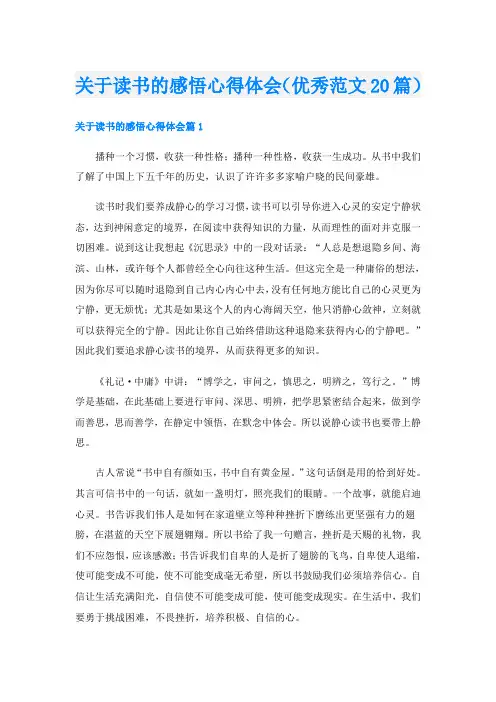 关于读书的感悟心得体会(优秀范文20篇)

关于读书的感悟心得体会篇1

播种一个习惯，收获一种性格；播种一种性格，收获一生成功。从书中我们了解了中国上下五千年的历史，认识了许许多多家喻户晓的民间豪雄。

读书时我们要养成静心的学习习惯，读书可以引导你进入心灵的安定宁静状态，达到神闲意定的境界，在阅读中获得知识的力量，从而理性的面对并克服一切困难。说到这让我想起《沉思录》中的一段对话录：“人总是想退隐乡间、海滨、山林，或许每个人都曾经全心向往这种生活。但这完全是一种庸俗的想法，因为你尽可以随时退隐到自己内心内心中去，没有任何地方能比自己的心灵更为宁静，更无烦忧；尤其是如果这个人的内心海阔天空，他只消静心敛神，立刻就可以获得完全的宁静。因此让你自己始终借助这种退隐来获得内心的宁静吧。”因此我们要追求静心读书的境界，从而获得更多的知识。

《礼记·中庸》中讲：“博学之，审问之，慎思之，明辨之，笃行之。”博学是基础，在此基础上要进行审问、深思、明辨，把学思紧密结合起来，做到学而善思，思而善学，在静定中领悟，在默念中体会。所以说静心读书也要带上静思。

古人常说“书中自有颜如玉，书中自有黄金屋。”这句话倒是用的恰到好处。其言可信书中的一句话，就如一盏明灯，照亮我们的眼睛。一个故事，就能启迪心灵。书告诉我们伟人是如何在家道壁立等种种挫折下磨练出更坚强有力的翅膀，在湛蓝的天空下展翅翱翔。所以书给了我一句赠言，挫折是天赐的礼物，我们不应怨恨，应该感激；书告诉我们自卑的人是折了翅膀的飞鸟，自卑使人退缩，使可能变成不可能，使不可能变成毫无希望，所以书鼓励我们必须培养信心。自信让生活充满阳光，自信使不可能变成可能，使可能变成现实。在生活中，我们要勇于挑战困难，不畏挫折，培养积极、自信的心。